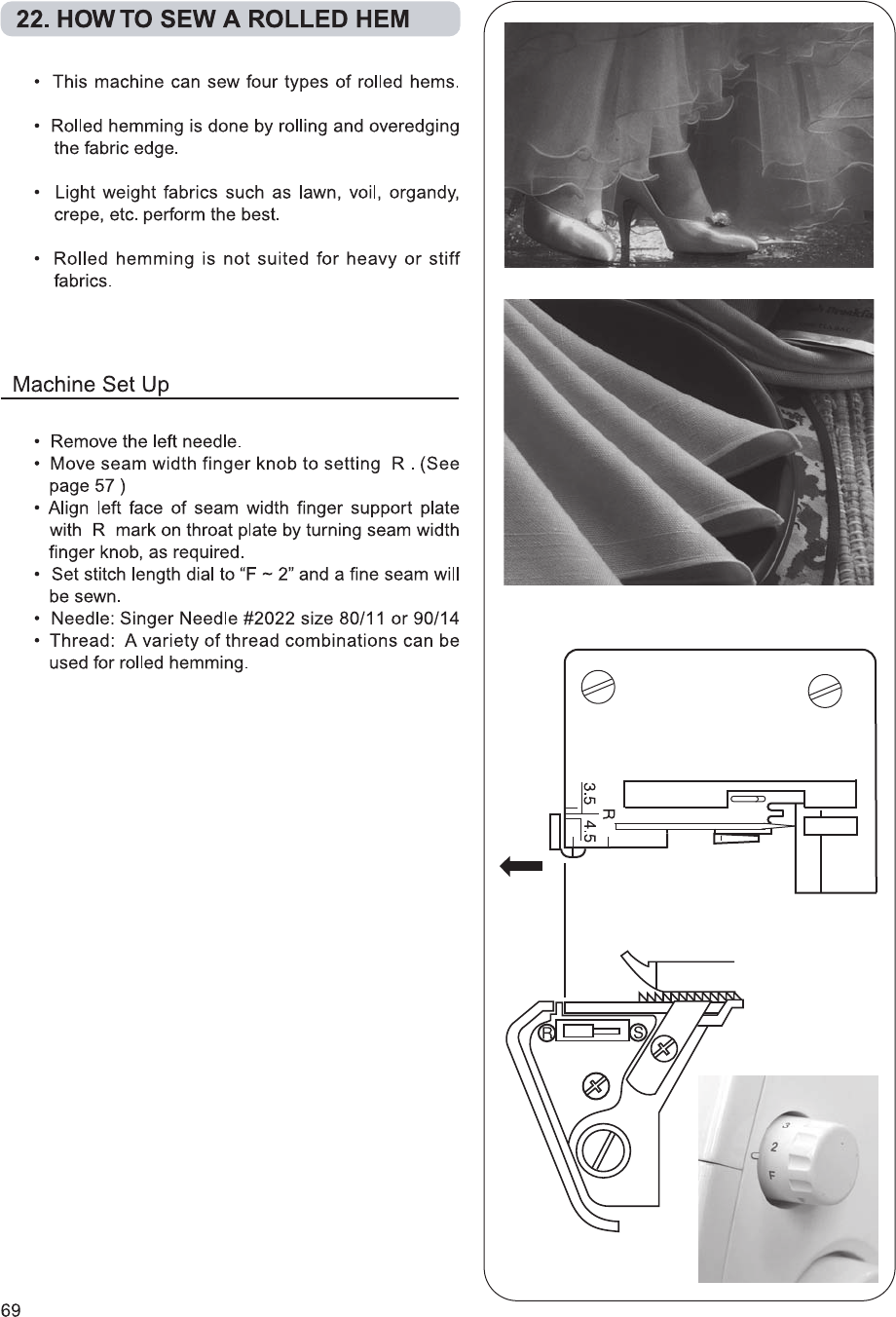 22. HOW TO SEW A ROLLED HEM

• This machine can sew four types of rolled hems.

• Rolled hemming is done by rolling and overedging the fabric edge.

• Light weight fabrics such as lawn, voil, organdy, crepe, etc. perform the best.

• Rolled hemming is not suited for heavy or stiff fabrics.

Machine Set Up

• Remove the left needle.
• Move seam width finger knob to setting R . (See page 57 )
• Align left face of seam width finger support plate with R mark on throat plate by turning seam width finger knob, as required.
• Set stitch length dial to “F ~ 2” and a fine seam will be sewn.
• Needle: Singer Needle #2022 size 80/11 or 90/14
• Thread: A variety of thread combinations can be used for rolled hemming.

3.5
R
4.5

R
S

3
2
F

69